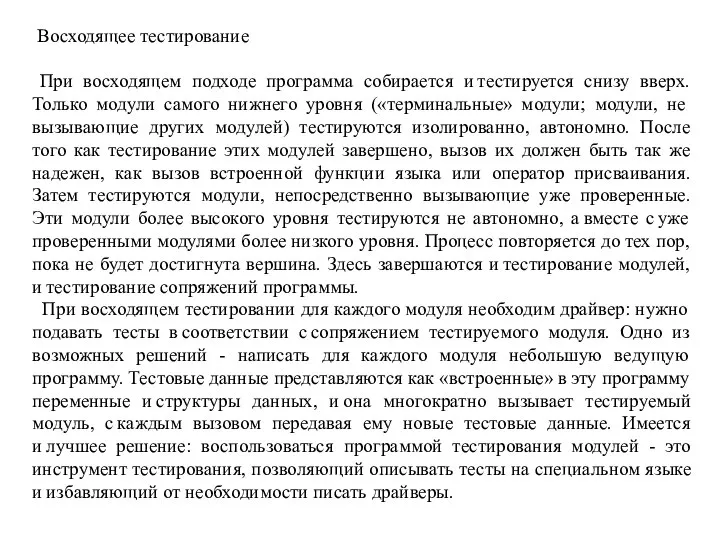 Восходящее тестирование

При восходящем подходе программа собирается и тестируется снизу вверх. Только модули самого нижнего уровня («терминальные» модули; модули, не вызывающие других модулей) тестируются изолированно, автономно. После того как тестирование этих модулей завершено, вызов их должен быть так же надежен, как вызов встроенной функции языка или оператор присваивания. Затем тестируются модули, непосредственно вызывающие уже проверенные. Эти модули более высокого уровня тестируются не автономно, а вместе с уже проверенными модулями более низкого уровня. Процесс повторяется до тех пор, пока не будет достигнута вершина. Здесь завершаются и тестирование модулей, и тестирование сопряжений программы.

При восходящем тестировании для каждого модуля необходим драйвер: нужно подавать тесты в соответствии с сопряжением тестируемого модуля. Одно из возможных решений - написать для каждого модуля небольшую ведущую программу. Тестовые данные представляются как «встроенные» в эту программу переменные и структуры данных, и она многократно вызывает тестируемый модуль, с каждым вызовом передавая ему новые тестовые данные. Имеется и лучшее решение: воспользоваться программой тестирования модулей - это инструмент тестирования, позволяющий описывать тесты на специальном языке и избавляющий от необходимости писать драйверы.